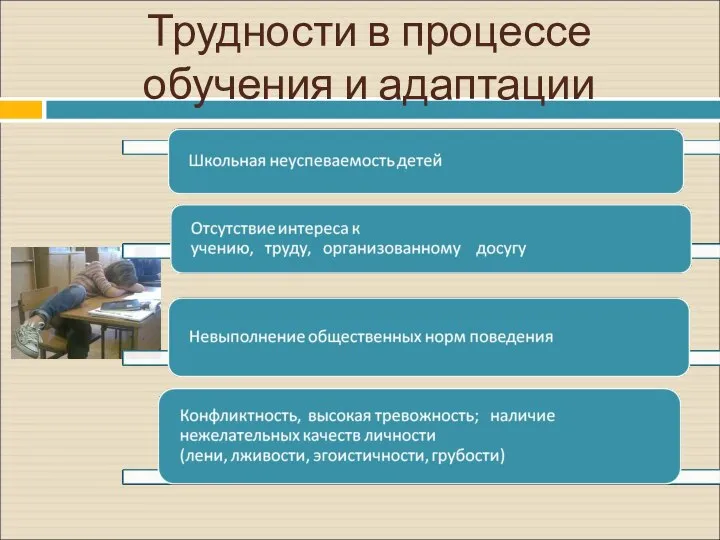 Трудности в процессе обучения и адаптации

Школьная неуспеваемость детей

Отсутствие интереса к учению, труду, организованному досугу

Невыполнение общественных норм поведения

Конфликтность, высокая тревожность; наличие нежелательных качеств личности
(лени, лживости, эгоистичности, грубости)